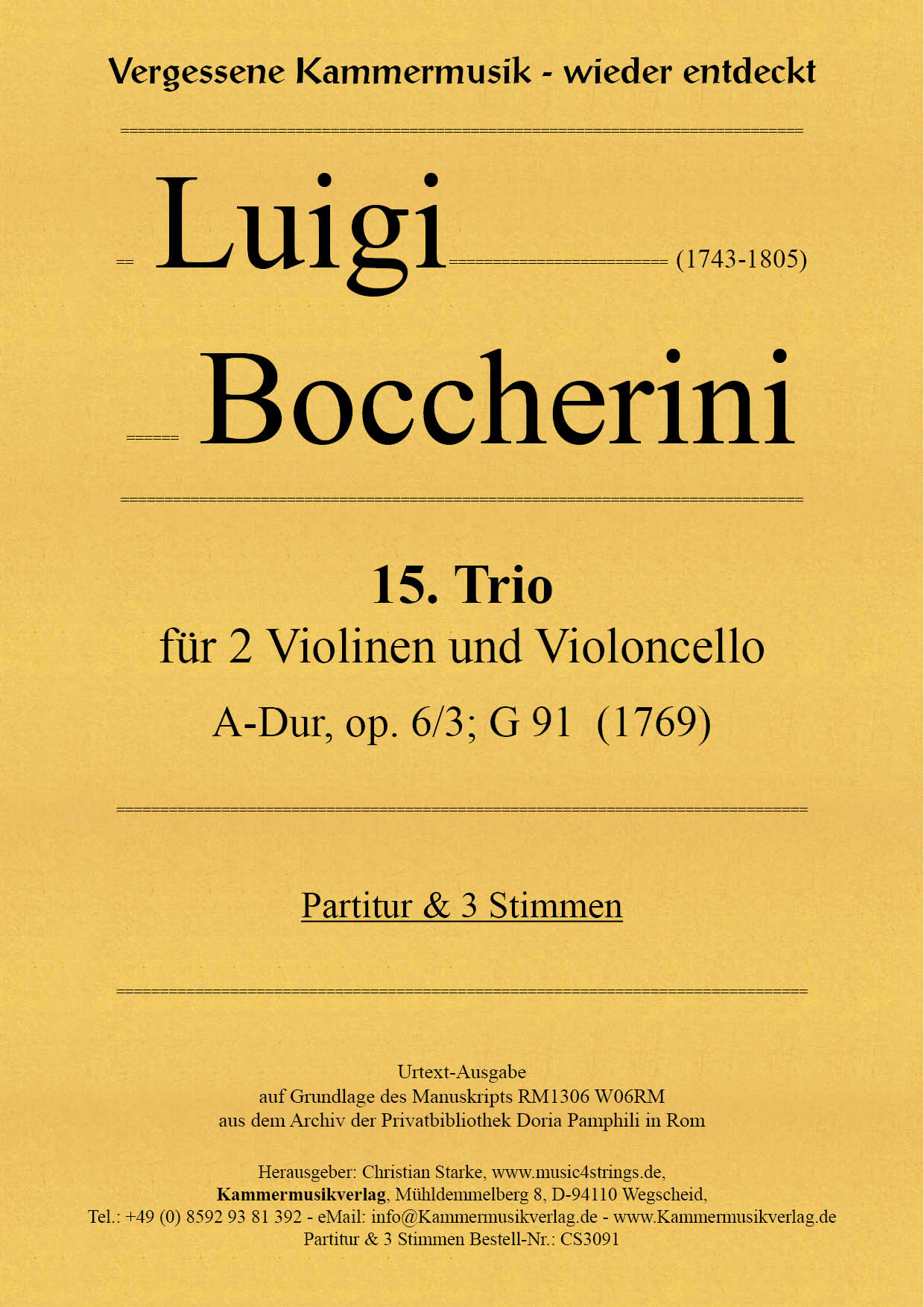 Vergessene Kammermusik - wieder entdeckt

Luigi (1743-1805)

Boccherini

15. Trio
für 2 Violinen und Violoncello
A-Dur, op. 6/3; G 91 (1769)

Partitur & 3 Stimmen

Urtext-Ausgabe
auf Grundlage des Manuskripts RM1306 W06RM
aus dem Archiv der Privatbibliothek Doria Pamphili in Rom

Herausgeber: Christian Starke, www.music4strings.de,
Kammermusikverlag, Mühldemmelberg 8, D-94110 Wegscheid,
Tel.: +49 (0) 8592 93 81 392 - eMail: info@Kammermusikverlag.de - www.Kammermusikverlag.de
Partitur & 3 Stimmen Bestell-Nr.: CS3091